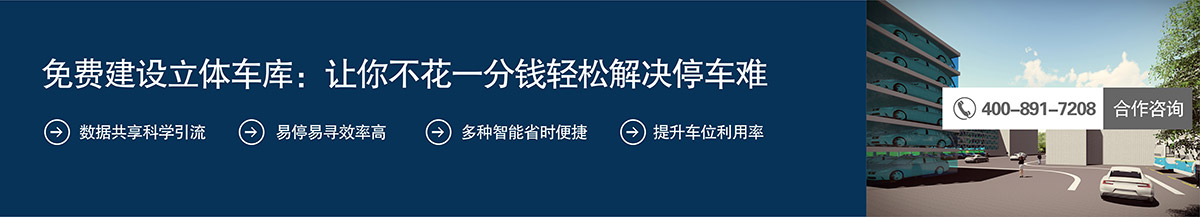 免费建设立体车库：让你不花一分钱轻松解决停车难

数据共享科学引流

易停易寻效率高

多种智能省时便捷

提升车位利用率

400-891-7208

合作咨询